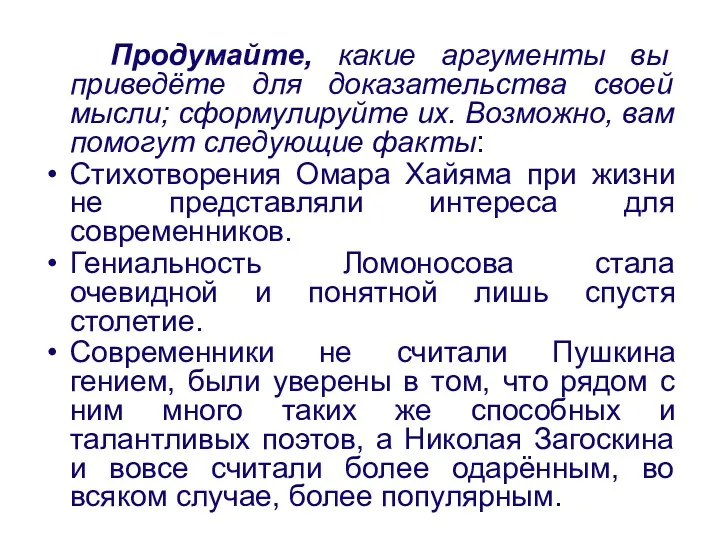 Продумайте, какие аргументы вы приведёте для доказательства своей мысли; сформулируйте их. Возможно, вам помогут следующие факты:

• Стихотворения Омара Хайяма при жизни не представляли интереса для современников.

• Гениальность Ломоносова стала очевидной и понятной лишь спустя столетие.

• Современники не считали Пушкина гением, были уверены в том, что рядом с ним много таких же способных и талантливых поэтов, а Николая Загоскина и вовсе считали более одарённым, во всяком случае, более популярным.